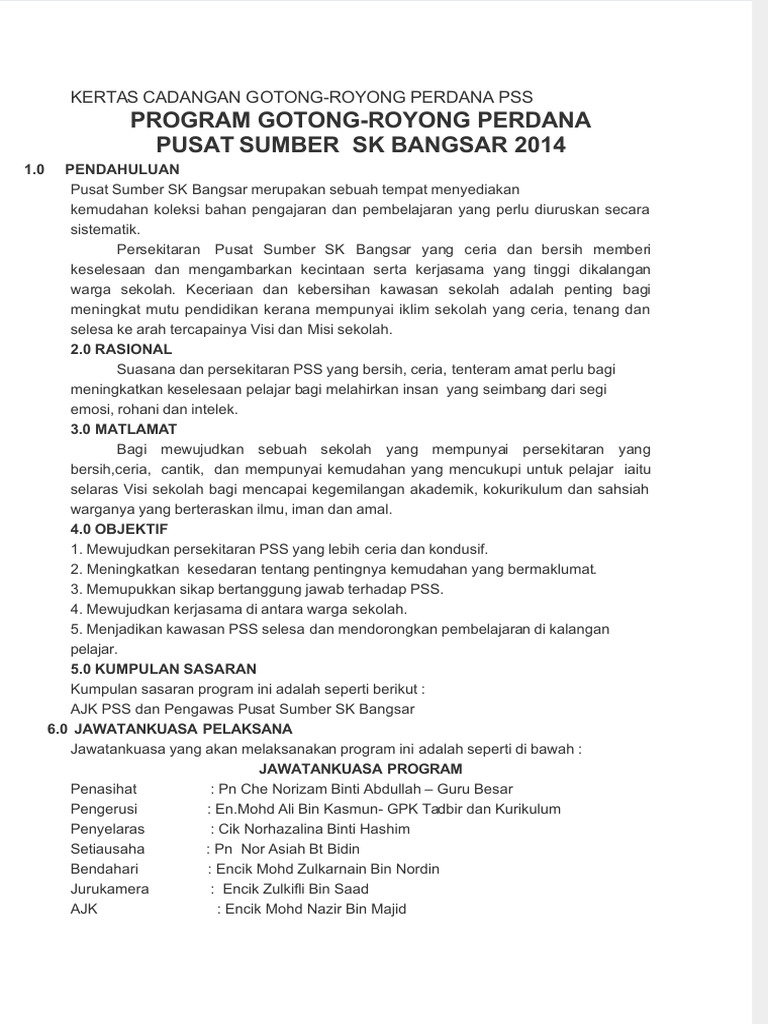 KERTAS CADANGAN GOTONG-ROYONG PERDANA PSS
PROGRAM GOTONG-ROYONG PERDANA
PUSAT SUMBER SK BANGSAR 2014

1.0 PENDAHULUAN
Pusat Sumber SK Bangsar merupakan sebuah tempat menyediakan kemudahan koleksi bahan pengajaran dan pembelajaran yang perlu diuruskan secara sistematik.

Persekitaran Pusat Sumber SK Bangsar yang ceria dan bersih memberi keselesaan dan mengambarkan kecintaan serta kerjasama yang tinggi dikalangan warga sekolah. Keceriaan dan kebersihan kawasan sekolah adalah penting bagi meningkat mutu pendidikan kerana mempunyai iklim sekolah yang ceria, tenang dan selesa ke arah tercapainya Visi dan Misi sekolah.

2.0 RASIONAL
Suasana dan persekitaran PSS yang bersih, ceria, tenteram amat perlu bagi meningkatkan keselesaan pelajar bagi melahirkan insan yang seimbang dari segi emosi, rohani dan intelek.

3.0 MATLAMAT
Bagi mewujudkan sebuah sekolah yang mempunyai persekitaran yang bersih,ceria, cantik, dan mempunyai kemudahan yang mencukupi untuk pelajar iaitu selaras Visi sekolah bagi mencapai kegemilangan akademik, kokurikulum dan sahsiah warganya yang berteraskan ilmu, iman dan amal.

4.0 OBJEKTIF
1. Mewujudkan persekitaran PSS yang lebih ceria dan kondusif.
2. Meningkatkan kesedaran tentang pentingnya kemudahan yang bermaklumat.
3. Memupukkan sikap bertanggung jawab terhadap PSS.
4. Mewujudkan kerjasama di antara warga sekolah.
5. Menjadikan kawasan PSS selesa dan mendorongkan pembelajaran di kalangan pelajar.

5.0 KUMPULAN SASARAN
Kumpulan sasaran program ini adalah seperti berikut :
AJK PSS dan Pengawas Pusat Sumber SK Bangsar

6.0 JAWATANKUASA PELAKSANA
Jawatankuasa yang akan melaksanakan program ini adalah seperti di bawah :
JAWATANKUASA PROGRAM
Penasihat : Pn Che Norizam Binti Abdullah – Guru Besar
Pengerusi : En.Mohd Ali Bin Kasmun- GPK Tadbir dan Kurikulum
Penyelaras : Cik Norhazalina Binti Hashim
Setiausaha : Pn Nor Asiah Bt Bidin
Bendahari : Encik Mohd Zulkarnain Bin Nordin
Jurukamera : Encik Zulkifli Bin Saad
AJK : Encik Mohd Nazir Bin Majid